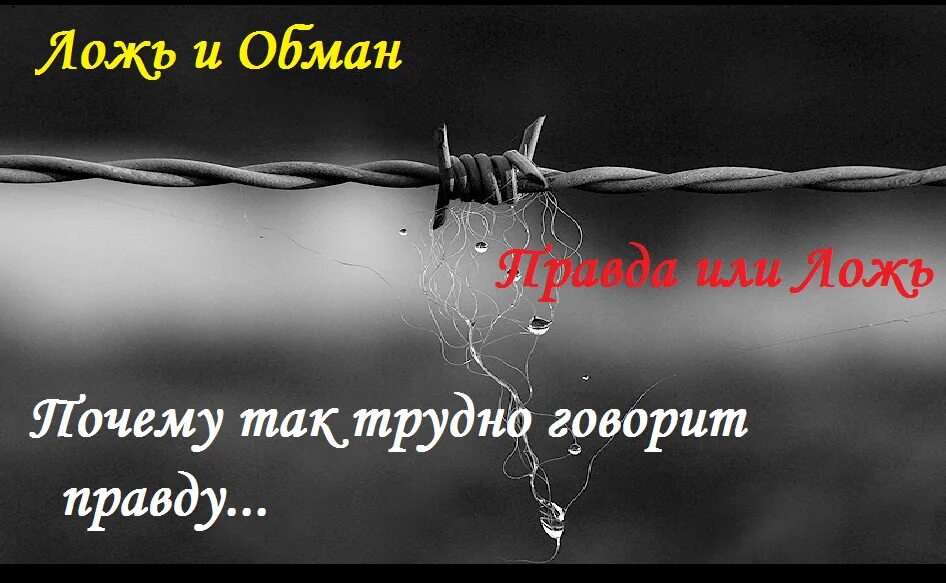 Ложь и Обман

Правда или Ложь

Почему так трудно говорит правду...